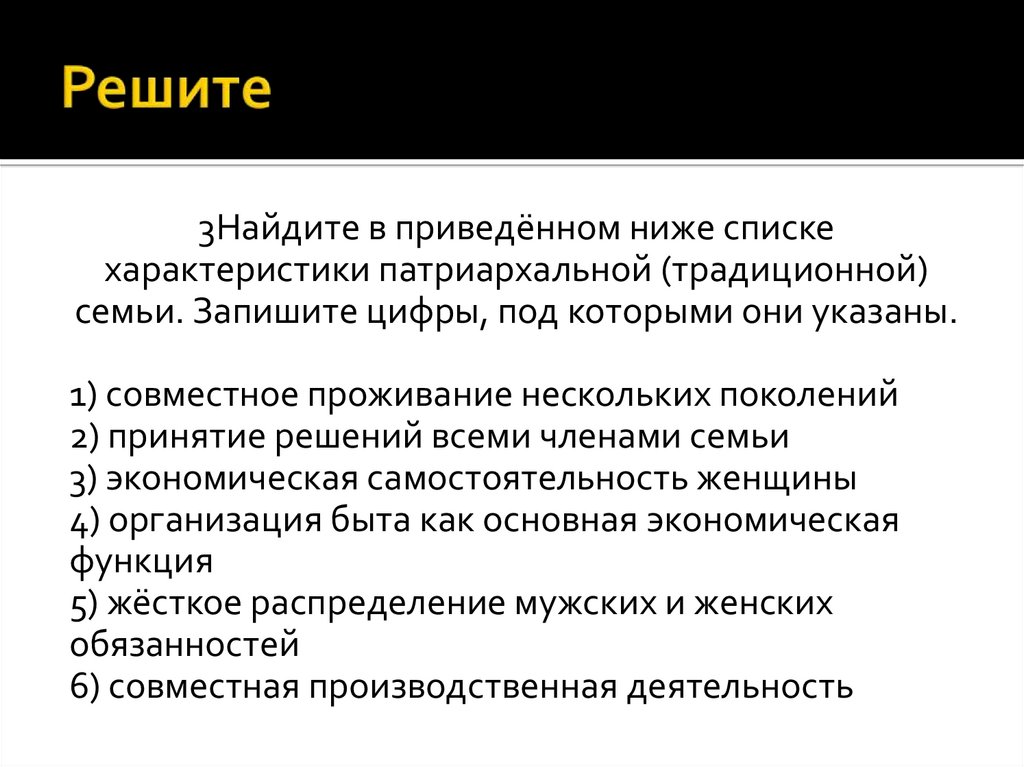 Решите

3Найдите в приведённом ниже списке характеристики патриархальной (традиционной) семьи. Запишите цифры, под которыми они указаны.

1) совместное проживание нескольких поколений
2) принятие решений всеми членами семьи
3) экономическая самостоятельность женщины
4) организация быта как основная экономическая функция
5) жёсткое распределение мужских и женских обязанностей
6) совместная производственная деятельность